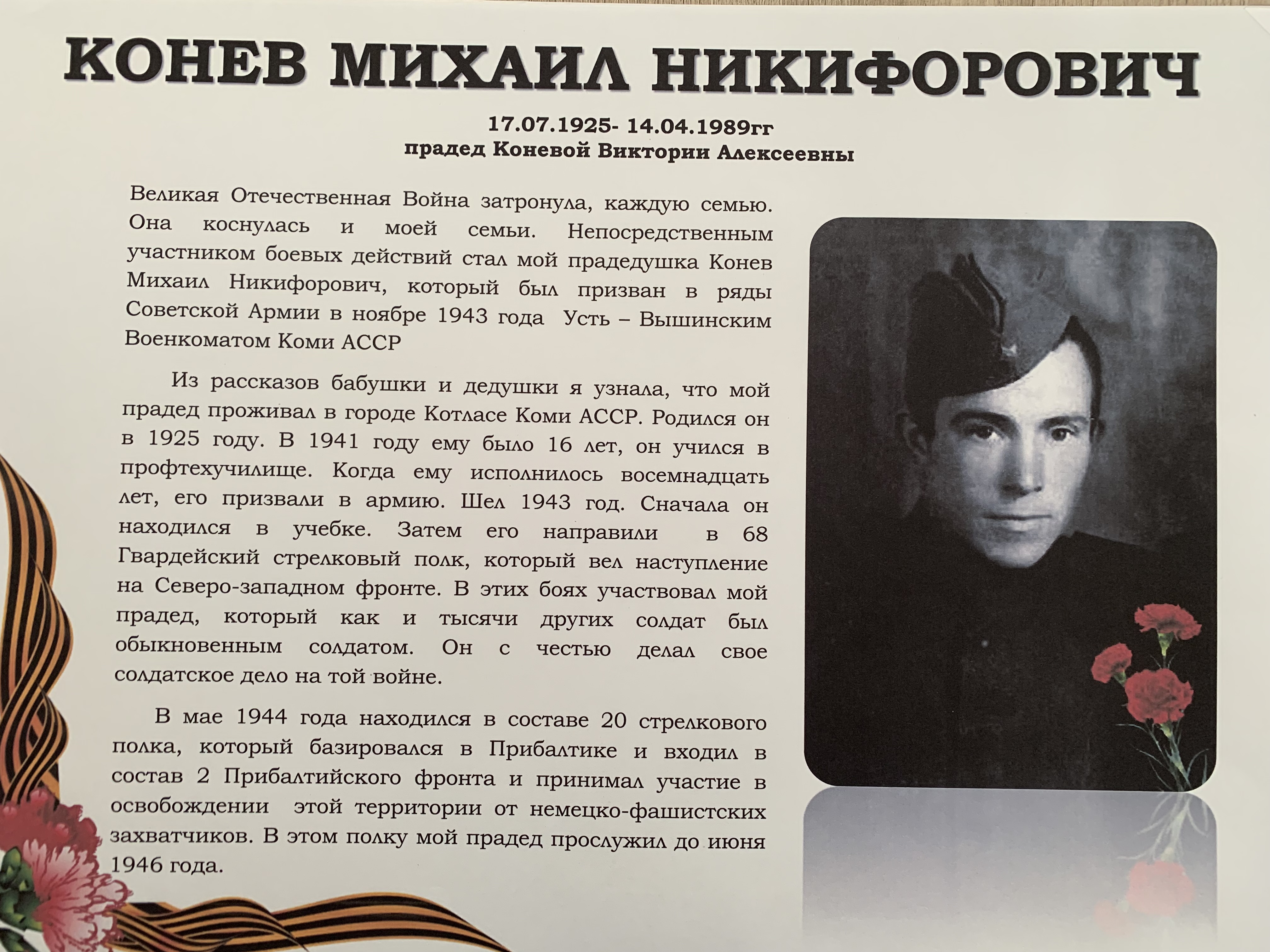 КОНЕВ МИХАИЛ НИКИФОРОВИЧ

17.07.1925- 14.04.1989гг
прадед Коневой Виктории Алексеевны

Великая Отечественная Война затронула, каждую семью. Она коснулась и моей семьи. Непосредственным участником боевых действий стал мой прадедушка Конев Михаил Никифорович, который был призван в ряды Советской Армии в ноябре 1943 года Усть – Вышинским Военкоматом Коми АССР

Из рассказов бабушки и дедушки я узнала, что мой прадед проживал в городе Котласе Коми АССР. Родился он в 1925 году. В 1941 году ему было 16 лет, он учился в профтехучилище. Когда ему исполнилось восемнадцать лет, его призвали в армию. Шел 1943 год. Сначала он находился в учебке. Затем его направили в 68 Гвардейский стрелковый полк, который вел наступление на Северо-западном фронте. В этих боях участвовал мой прадед, который как и тысячи других солдат был обыкновенным солдатом. Он с честью делал свое солдатское дело на той войне.

В мае 1944 года находился в составе 20 стрелкового полка, который базировался в Прибалтике и входил в состав 2 Прибалтийского фронта и принимал участие в освобождении этой территории от немецко-фашистских захватчиков. В этом полку мой прадед прослужил до июня 1946 года.